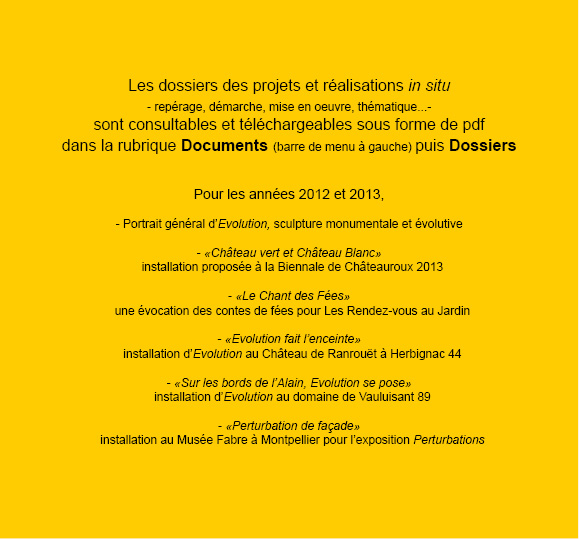 Les dossiers des projets et réalisations in situ
- repérage, démarche, mise en oeuvre, thématique...-
sont consultables et téléchargeables sous forme de pdf
dans la rubrique Documents (barre de menu à gauche) puis Dossiers

Pour les années 2012 et 2013,

- Portrait général d'Evolution, sculpture monumentale et évolutive

- «Château vert et Château Blanc»
installation proposée à la Biennale de Châteauroux 2013

- «Le Chant des Fées»
une évocation des contes de fées pour Les Rendez-vous au Jardin

- «Evolution fait l'enceinte»
installation d'Evolution au Château de Ranrouët à Herbignac 44

- «Sur les bords de l'Alain, Evolution se pose»
installation d'Evolution au domaine de Vauluisant 89

- «Perturbation de façade»
installation au Musée Fabre à Montpellier pour l'exposition Perturbations